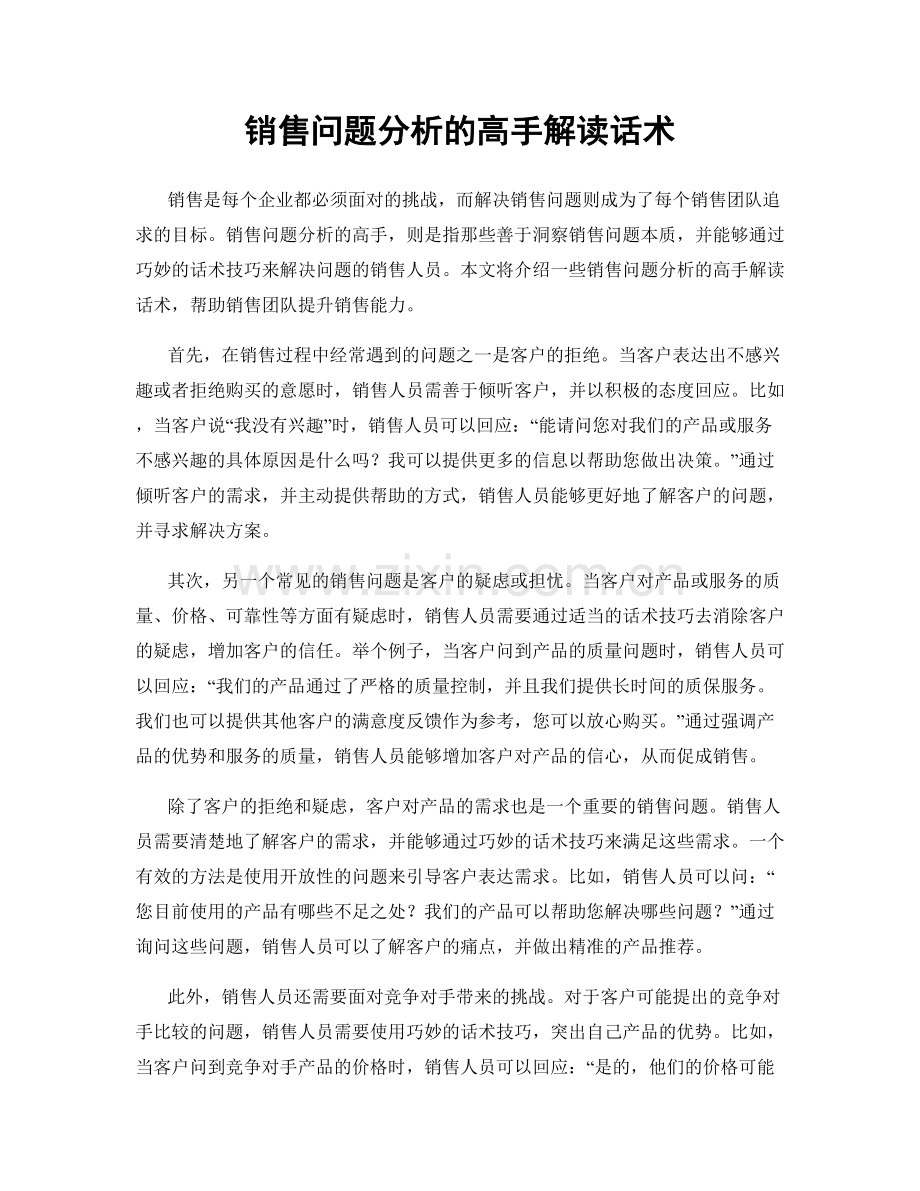 销售问题分析的高手解读话术

销售是每个企业都必须面对的挑战，而解决销售问题则成为了每个销售团队追求的目标。销售问题分析的高手，则是指那些善于洞察销售问题本质，并能够通过巧妙的话术技巧来解决问题的销售人员。本文将介绍一些销售问题分析的高手解读话术，帮助销售团队提升销售能力。

首先，在销售过程中经常遇到的问题之一是客户的拒绝。当客户表达出不感兴趣或者拒绝购买的意愿时，销售人员需善于倾听客户，并以积极的态度回应。比如，当客户说“我没有兴趣”时，销售人员可以回应：“能请问您对我们的产品或服务不感兴趣的具体原因是什么吗？我可以提供更多的信息以帮助您做出决策。”通过倾听客户的需求，并主动提供帮助的方式，销售人员能够更好地了解客户的问题，并寻求解决方案。

其次，另一个常见的销售问题是客户的疑虑或担忧。当客户对产品或服务的质量、价格、可靠性等方面有疑虑时，销售人员需要通过适当的话术技巧去消除客户的疑虑，增加客户的信任。举个例子，当客户问到产品的质量问题时，销售人员可以回应：“我们的产品通过了严格的质量控制，并且我们提供长时间的质保服务。我们也可以提供其他客户的满意度反馈作为参考，您可以放心购买。”通过强调产品的优势和服务的质量，销售人员能够增加客户对产品的信心，从而促成销售。

除了客户的拒绝和疑虑，客户对产品的需求也是一个重要的销售问题。销售人员需要清楚地了解客户的需求，并能够通过巧妙的话术技巧来满足这些需求。一个有效的方法是使用开放性的问题来引导客户表达需求。比如，销售人员可以问：“您目前使用的产品有哪些不足之处？我们的产品可以帮助您解决哪些问题？”通过询问这些问题，销售人员可以了解客户的痛点，并做出精准的产品推荐。

此外，销售人员还需要面对竞争对手带来的挑战。对于客户可能提出的竞争对手比较的问题，销售人员需要使用巧妙的话术技巧，突出自己产品的优势。比如，当客户问到竞争对手产品的价格时，销售人员可以回应：“是的，他们的价格可能

www.zixin.com.cn